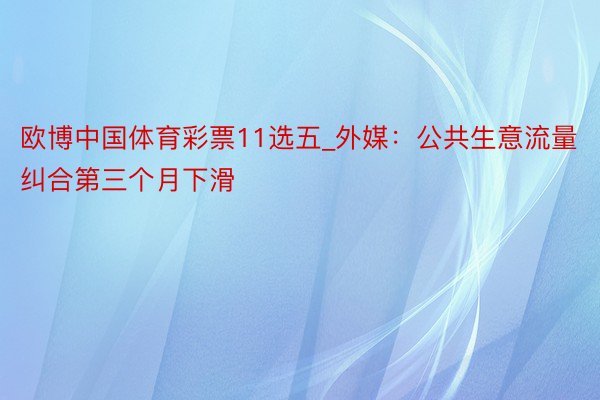 欧博中国体育彩票11选五_外媒：公共生意流量纠合第三个月下滑